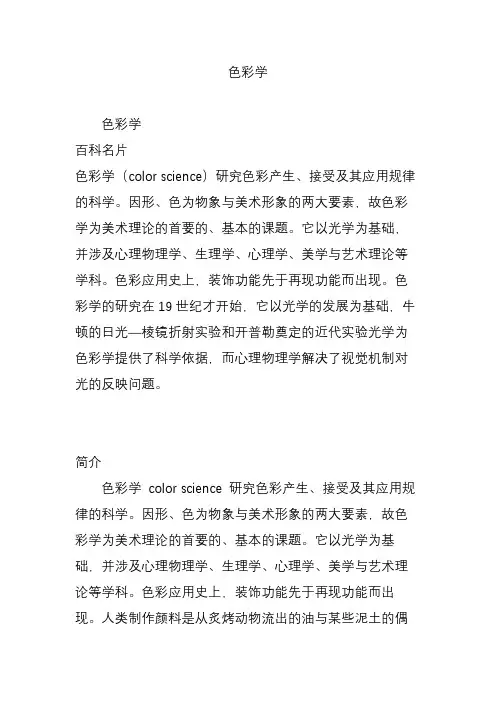 色彩学

色彩学
百科名片
色彩学（color science）研究色彩产生、接受及其应用规律的科学。因形、色为物象与美术形象的两大要素，故色彩学为美术理论的首要的、基本的课题。它以光学为基础，并涉及心理物理学、生理学、心理学、美学与艺术理论等学科。色彩应用史上，装饰功能先于再现功能而出现。色彩学的研究在 19 世纪才开始，它以光学的发展为基础，牛顿的日光—棱镜折射实验和开普勒奠定的近代实验光学为色彩学提供了科学依据，而心理物理学解决了视觉机制对光的反映问题。

简介
色彩学 color science 研究色彩产生、接受及其应用规律的科学。因形、色为物象与美术形象的两大要素，故色彩学为美术理论的首要的、基本的课题。它以光学为基础，并涉及心理物理学、生理学、心理学、美学与艺术理论等学科。色彩应用史上，装饰功能先于再现功能而出现。人类制作颜料是从炙烤动物流出的油与某些泥土的偶